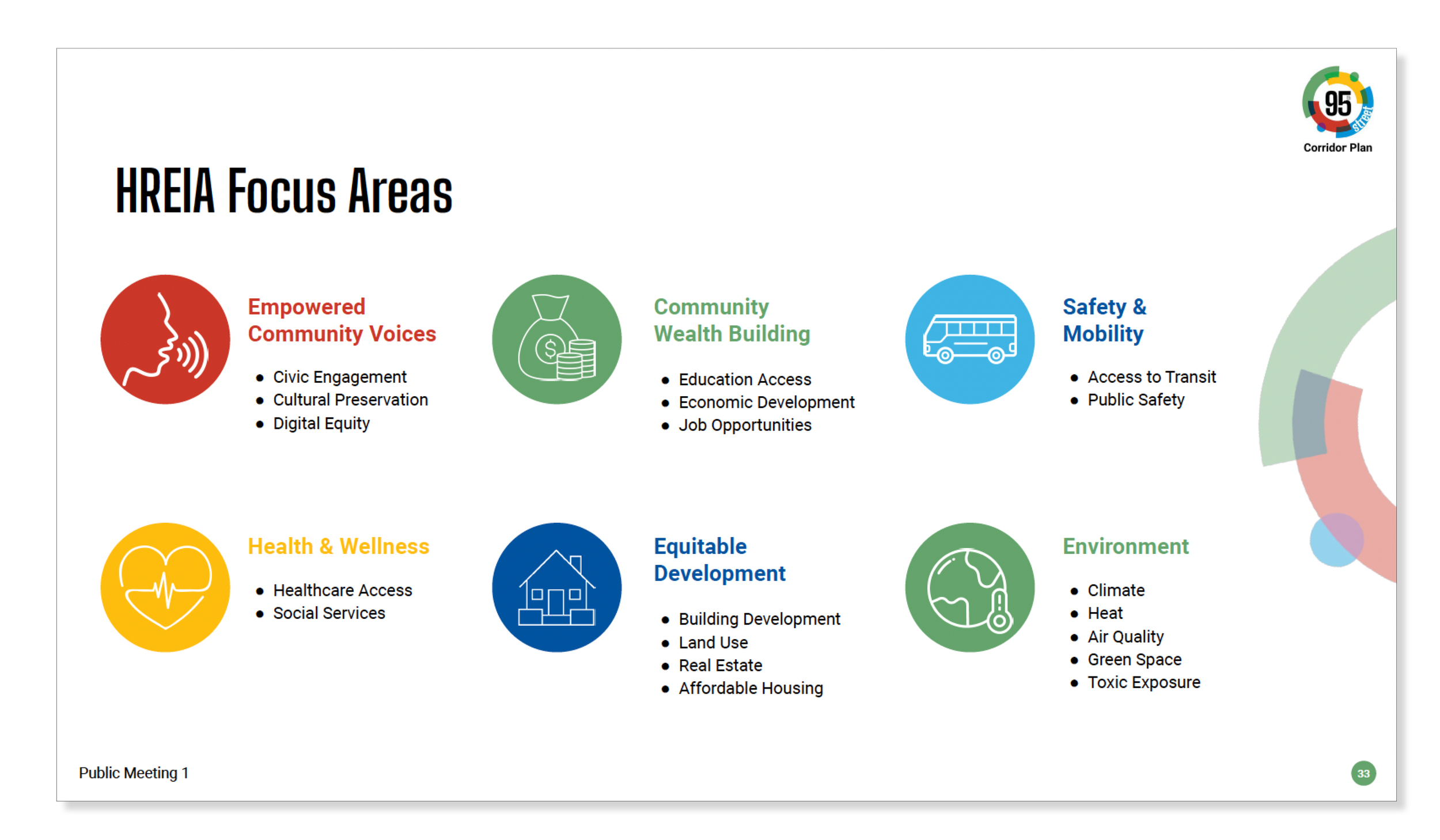 95 street
Corridor Plan

HREIA Focus Areas

Empowered Community Voices

- Civic Engagement
- Cultural Preservation
- Digital Equity

Community Wealth Building

- Education Access
- Economic Development
- Job Opportunities

Safety & Mobility

- Access to Transit
- Public Safety

Health & Wellness

- Healthcare Access
- Social Services

Equitable Development

- Building Development
- Land Use
- Real Estate
- Affordable Housing

Environment

- Climate
- Heat
- Air Quality
- Green Space
- Toxic Exposure

Public Meeting 1

33